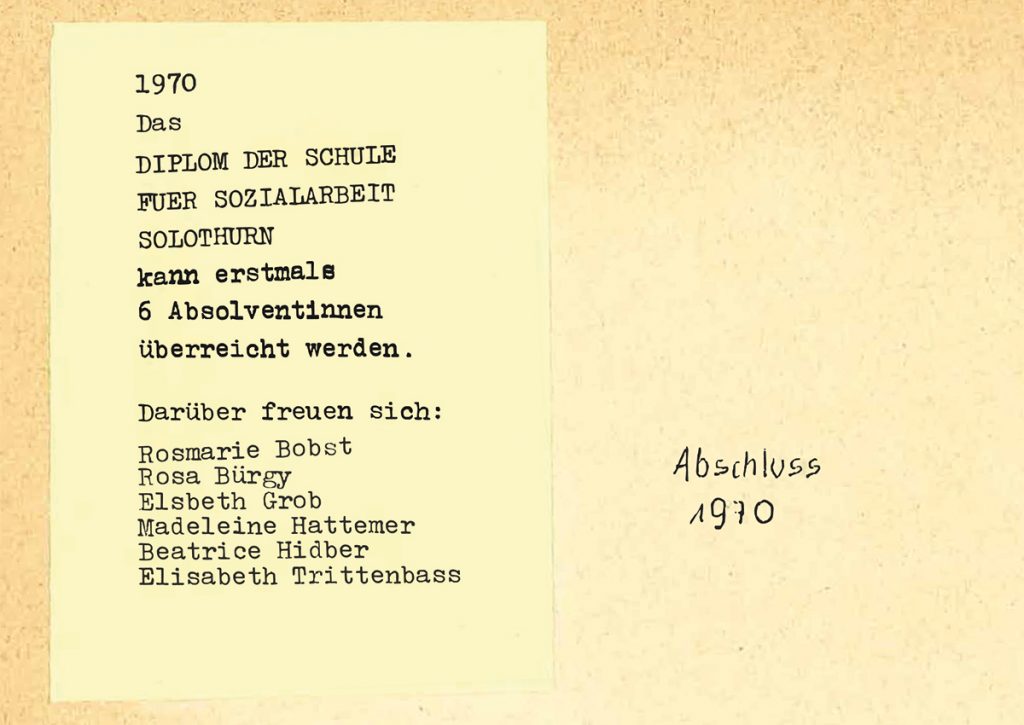 1970

Das

DIPLOM DER SCHULE

FUER SOZIALARBEIT

SOLOTHURN

kann erstmals

6 Absolventinnen

überreicht werden.

Darüber freuen sich:

Rosmarie Bobst
Rosa Bürgy
Elsbeth Grob
Madeleine Hattemer
Beatrice Hidber
Elisabeth Trittenbass

Abschluss
1970